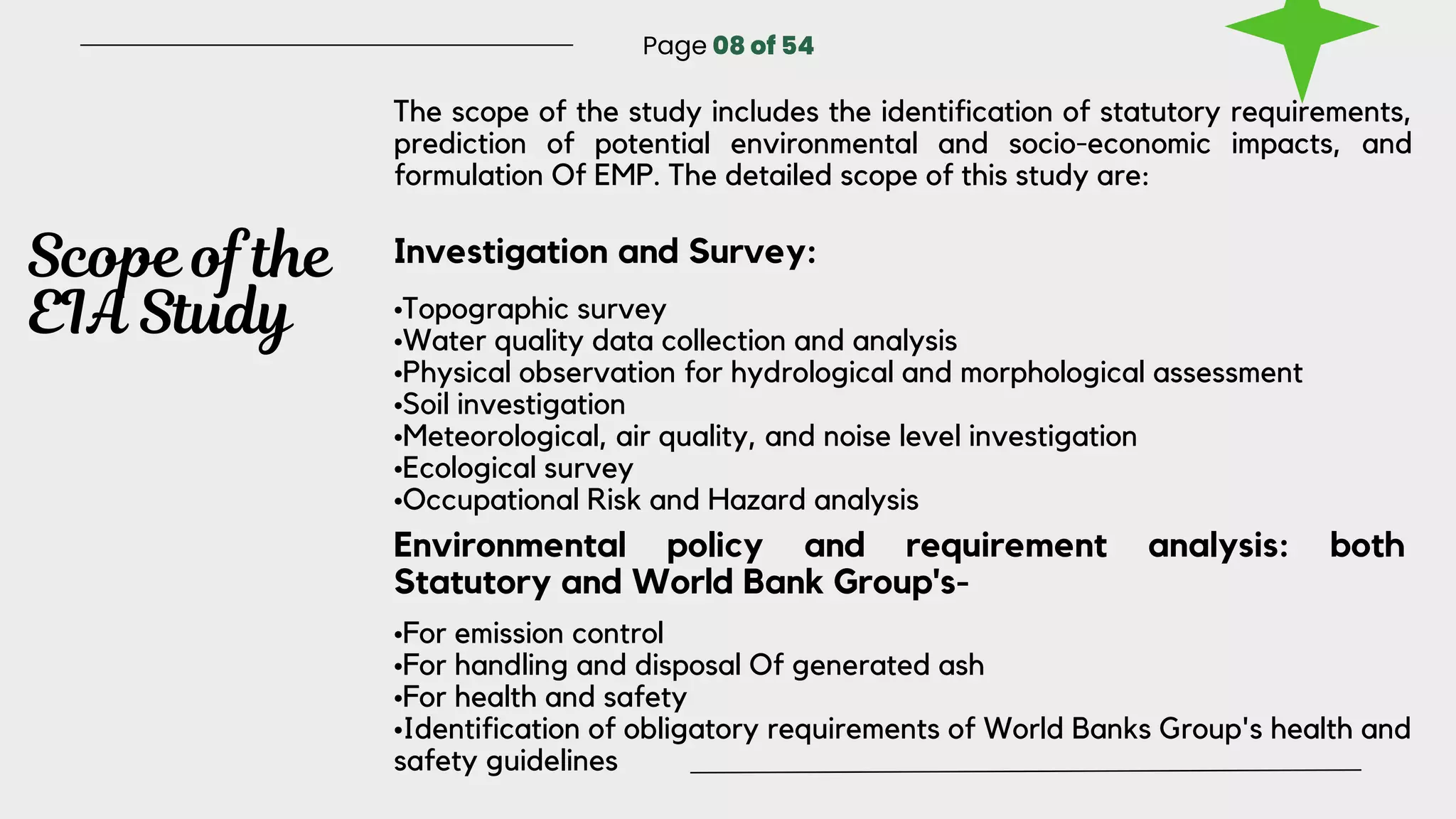 Page 08 of 54

Scope of the EIA Study

The scope of the study includes the identification of statutory requirements, prediction of potential environmental and socio-economic impacts, and formulation Of EMP. The detailed scope of this study are:

Investigation and Survey:

•Topographic survey
•Water quality data collection and analysis
•Physical observation for hydrological and morphological assessment
•Soil investigation
•Meteorological, air quality, and noise level investigation
•Ecological survey
•Occupational Risk and Hazard analysis

Environmental policy and requirement analysis: both Statutory and World Bank Group's-

•For emission control
•For handling and disposal Of generated ash
•For health and safety
•Identification of obligatory requirements of World Banks Group's health and safety guidelines